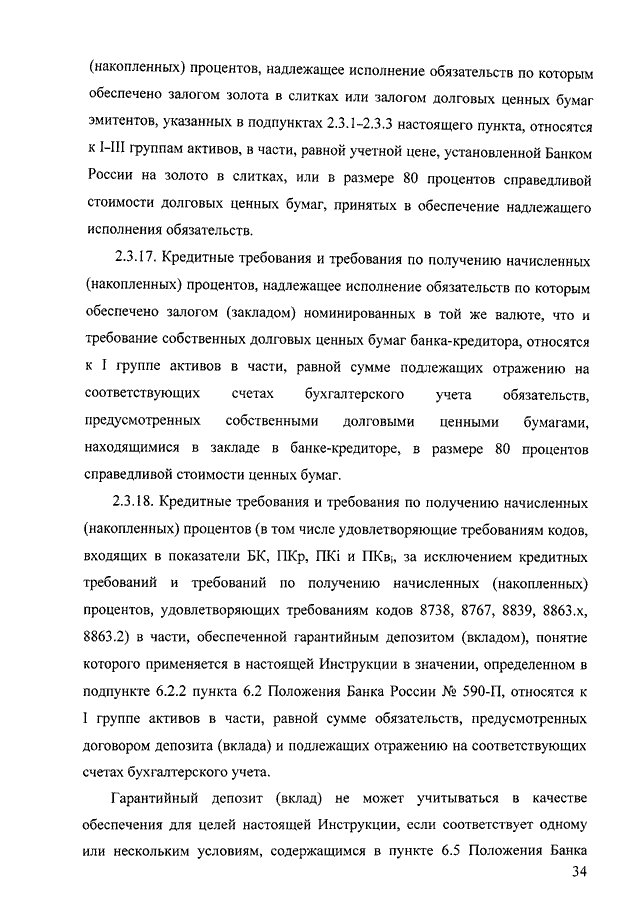 (накопленных) процентов, надлежащее исполнение обязательств по которым обеспечено залогом золота в слитках или залогом долговых ценных бумаг эмитентов, указанных в подпунктах 2.3.1–2.3.3 настоящего пункта, относятся к I-III группам активов, в части, равной учетной цене, установленной Банком России на золото в слитках, или в размере 80 процентов справедливой стоимости долговых ценных бумаг, принятых в обеспечение надлежащего исполнения обязательств.

2.3.17. Кредитные требования и требования по получению начисленных (накопленных) процентов, надлежащее исполнение обязательств по которым обеспечено залогом (закладом) номинированных в той же валюте, что и требование собственных долговых ценных бумаг банка-кредитора, относятся к I группе активов в части, равной сумме подлежащих отражению на соответствующих счетах бухгалтерского учета обязательств, предусмотренных собственными долговыми ценными бумагами, находящимися в закладе в банке-кредиторе, в размере 80 процентов справедливой стоимости ценных бумаг.

2.3.18. Кредитные требования и требования по получению начисленных (накопленных) процентов (в том числе удовлетворяющие требованиям кодов, входящих в показатели БК, ПКр, ПКi и ПКв$_i$, за исключением кредитных требований и требований по получению начисленных (накопленных) процентов, удовлетворяющих требованиям кодов 8738, 8767, 8839, 8863.х, 8863.2) в части, обеспеченной гарантийным депозитом (вкладом), понятие которого применяется в настоящей Инструкции в значении, определенном в подпункте 6.2.2 пункта 6.2 Положения Банка России № 590-П, относятся к I группе активов в части, равной сумме обязательств, предусмотренных договором депозита (вклада) и подлежащих отражению на соответствующих счетах бухгалтерского учета.

Гарантийный депозит (вклад) не может учитываться в качестве обеспечения для целей настоящей Инструкции, если соответствует одному или нескольким условиям, содержащимся в пункте 6.5 Положения Банка

34